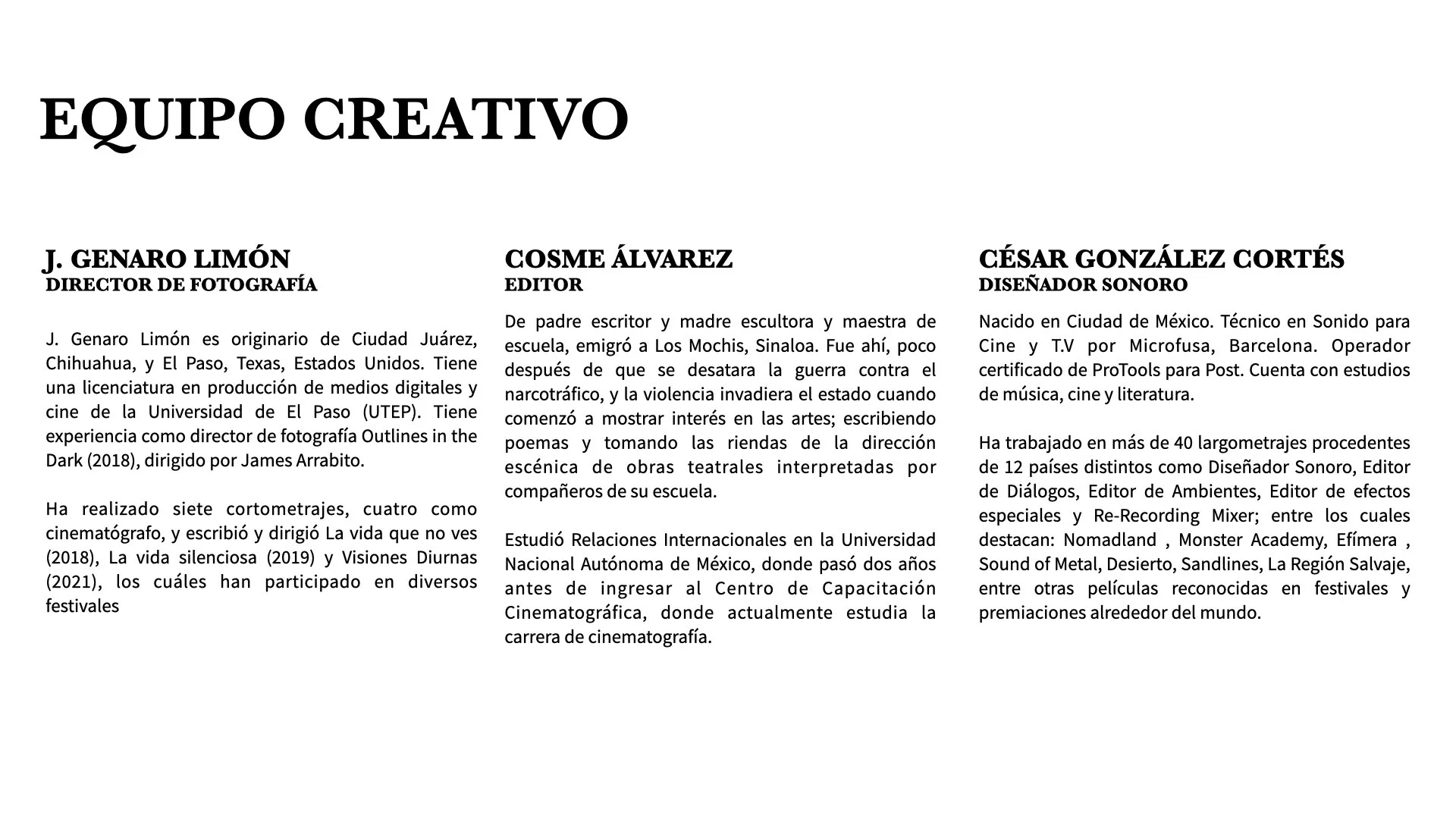 EQUIPO CREATIVO

J. GENARO LIMÓN
DIRECTOR DE FOTOGRAFÍA

J. Genaro Limón es originario de Ciudad Juárez, Chihuahua, y El Paso, Texas, Estados Unidos. Tiene una licenciatura en producción de medios digitales y cine de la Universidad de El Paso (UTEP). Tiene experiencia como director de fotografía Outlines in the Dark (2018), dirigido por James Arrabito.

Ha realizado siete cortometrajes, cuatro como cinematógrafo, y escribió y dirigió La vida que no ves (2018), La vida silenciosa (2019) y Visiones Diurnas (2021), los cuáles han participado en diversos festivales

COSME ÁLVAREZ
EDITOR

De padre escritor y madre escultora y maestra de escuela, emigró a Los Mochis, Sinaloa. Fue ahí, poco después de que se desatara la guerra contra el narcotráfico, y la violencia invadiera el estado cuando comenzó a mostrar interés en las artes; escribiendo poemas y tomando las riendas de la dirección escénica de obras teatrales interpretadas por compañeros de su escuela.

Estudió Relaciones Internacionales en la Universidad Nacional Autónoma de México, donde pasó dos años antes de ingresar al Centro de Capacitación Cinematográfica, donde actualmente estudia la carrera de cinematografía.

CÉSAR GONZÁLEZ CORTÉS
DISEÑADOR SONORO

Nacido en Ciudad de México. Técnico en Sonido para Cine y T.V por Microfusa, Barcelona. Operador certificado de ProTools para Post. Cuenta con estudios de música, cine y literatura.

Ha trabajado en más de 40 largometrajes procedentes de 12 países distintos como Diseñador Sonoro, Editor de Diálogos, Editor de Ambientes, Editor de efectos especiales y Re-Recording Mixer; entre los cuales destacan: Nomadland , Monster Academy, Efímera , Sound of Metal, Desierto, Sandlines, La Región Salvaje, entre otras películas reconocidas en festivales y premiaciones alrededor del mundo.